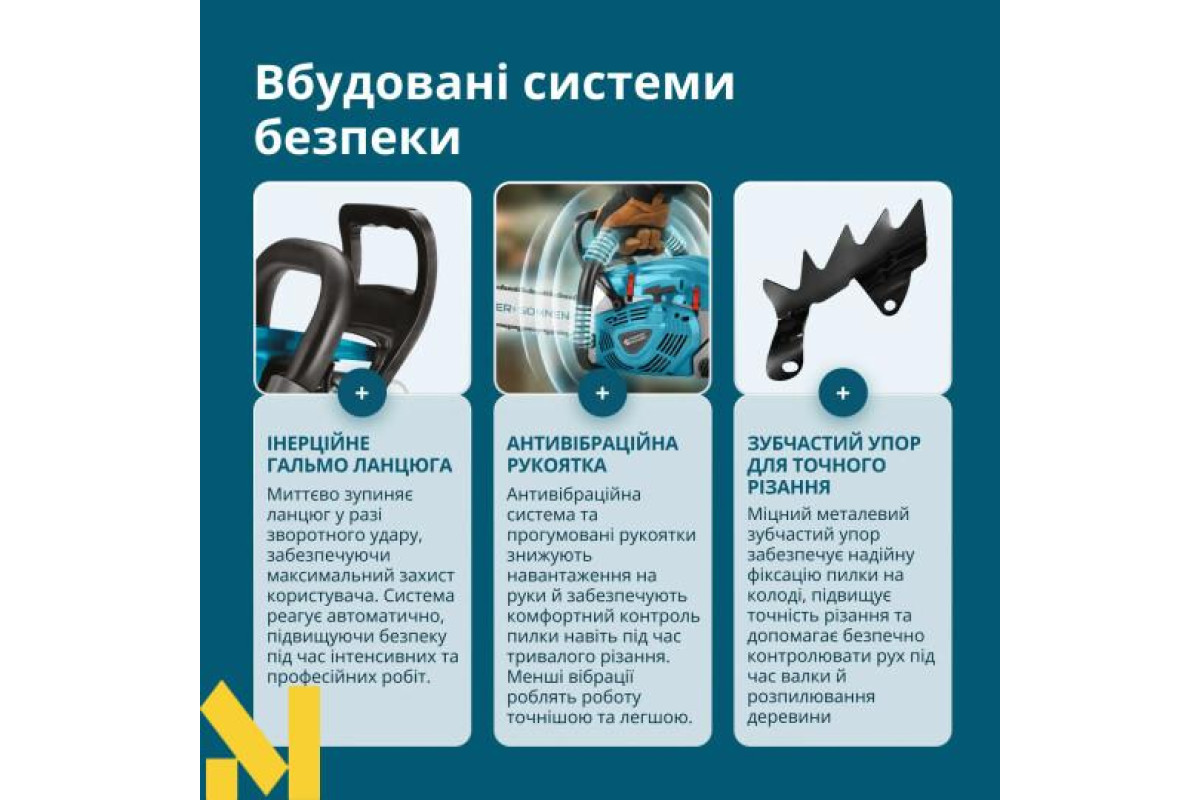 Вбудовані системи безпеки

+

ІНЕРЦІЙНЕ ГАЛЬМО ЛАНЦЮГА

Миттєво зупиняє ланцюг у разі зворотного удару, забезпечуючи максимальний захист користувача. Система реагує автоматично, підвищуючи безпеку під час інтенсивних та професійних робіт.

+

АНТИВІБРАЦІЙНА РУКОЯТКА

Антивібраційна система та прогумовані рукоятки знижують навантаження на руки й забезпечують комфортний контроль пилки навіть під час тривалого різання. Менші вібрації роблять роботу точнішою та легшою.

+

ЗУБЧАСТИЙ УПОР ДЛЯ ТОЧНОГО РІЗАННЯ

Міцний металевий зубчастий упор забезпечує надійну фіксацію пилки на колоді, підвищує точність різання та допомагає безпечно контролювати рух під час валки й розпилювання деревини